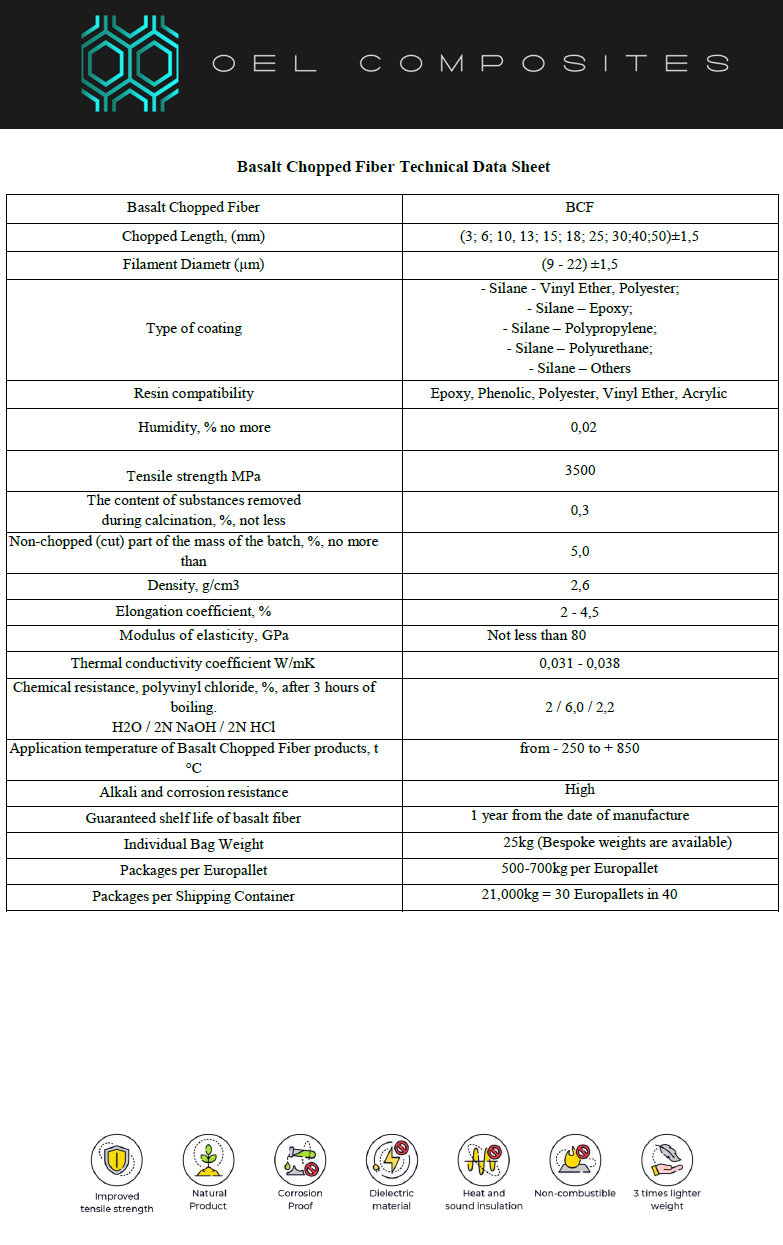 OEL COMPOSITES

Basalt Chopped Fiber Technical Data Sheet

| Basalt Chopped Fiber | BCF |
|---|---|
| Chopped Length, (mm) | (3; 6; 10, 13; 15; 18; 25; 30;40;50)±1,5 |
| Filament Diametr (μm) | (9 - 22) ±1,5 |
| Type of coating | - Silane - Vinyl Ether, Polyester; - Silane – Epoxy; - Silane – Polypropylene; - Silane – Polyurethane; - Silane – Others |
| Resin compatibility | Epoxy, Phenolic, Polyester, Vinyl Ether, Acrylic |
| Humidity, % no more | 0,02 |
| Tensile strength MPa | 3500 |
| The content of substances removed during calcination, %, not less | 0,3 |
| Non-chopped (cut) part of the mass of the batch, %, no more than | 5,0 |
| Density, g/cm3 | 2,6 |
| Elongation coefficient, % | 2 - 4,5 |
| Modulus of elasticity, GPa | Not less than 80 |
| Thermal conductivity coefficient W/mK | 0,031 - 0,038 |
| Chemical resistance, polyvinyl chloride, %, after 3 hours of boiling. H2O / 2N NaOH / 2N HCl | 2 / 6,0 / 2,2 |
| Application temperature of Basalt Chopped Fiber products, t °C | from - 250 to + 850 |
| Alkali and corrosion resistance | High |
| Guaranteed shelf life of basalt fiber | 1 year from the date of manufacture |
| Individual Bag Weight | 25kg (Bespoke weights are available) |
| Packages per Europallet | 500-700kg per Europallet |
| Packages per Shipping Container | 21,000kg = 30 Europallets in 40 |

Improved tensile strength
Natural Product
Corrosion Proof
Dielectric material
Heat and sound insulation
Non-combustible
3 times lighter weight